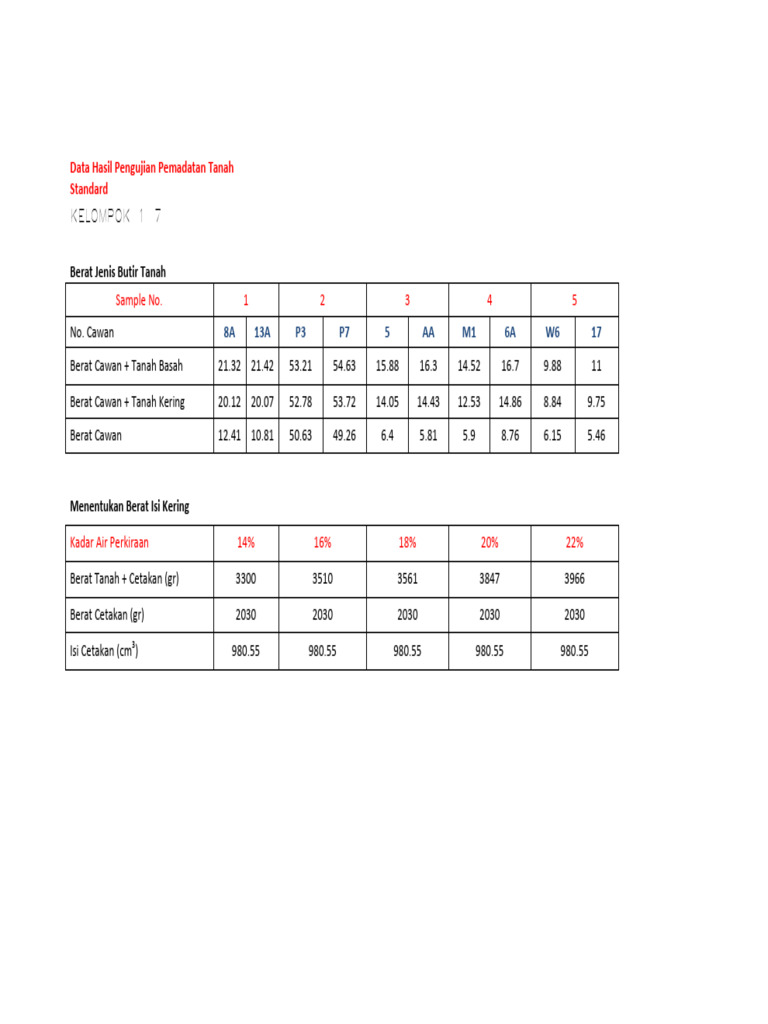 Data Hasil Pengujian Pemadatan Tanah
Standard

KELOMPOK 1 7

Berat Jenis Butir Tanah

| Sample No. | 1 | | 2 | | 3 | | 4 | | 5 | |
|---|---|---|---|---|---|---|---|---|---|---|
| No. Cawan | 8A | 13A | P3 | P7 | 5 | AA | M1 | 6A | W6 | 17 |
| Berat Cawan + Tanah Basah | 21.32 | 21.42 | 53.21 | 54.63 | 15.88 | 16.3 | 14.52 | 16.7 | 9.88 | 11 |
| Berat Cawan + Tanah Kering | 20.12 | 20.07 | 52.78 | 53.72 | 14.05 | 14.43 | 12.53 | 14.86 | 8.84 | 9.75 |
| Berat Cawan | 12.41 | 10.81 | 50.63 | 49.26 | 6.4 | 5.81 | 5.9 | 8.76 | 6.15 | 5.46 |

Menentukan Berat Isi Kering

| Kadar Air Perkiraan | 14% | 16% | 18% | 20% | 22% |
|---|---|---|---|---|---|
| Berat Tanah + Cetakan (gr) | 3300 | 3510 | 3561 | 3847 | 3966 |
| Berat Cetakan (gr) | 2030 | 2030 | 2030 | 2030 | 2030 |
| Isi Cetakan ($cm^3$) | 980.55 | 980.55 | 980.55 | 980.55 | 980.55 |